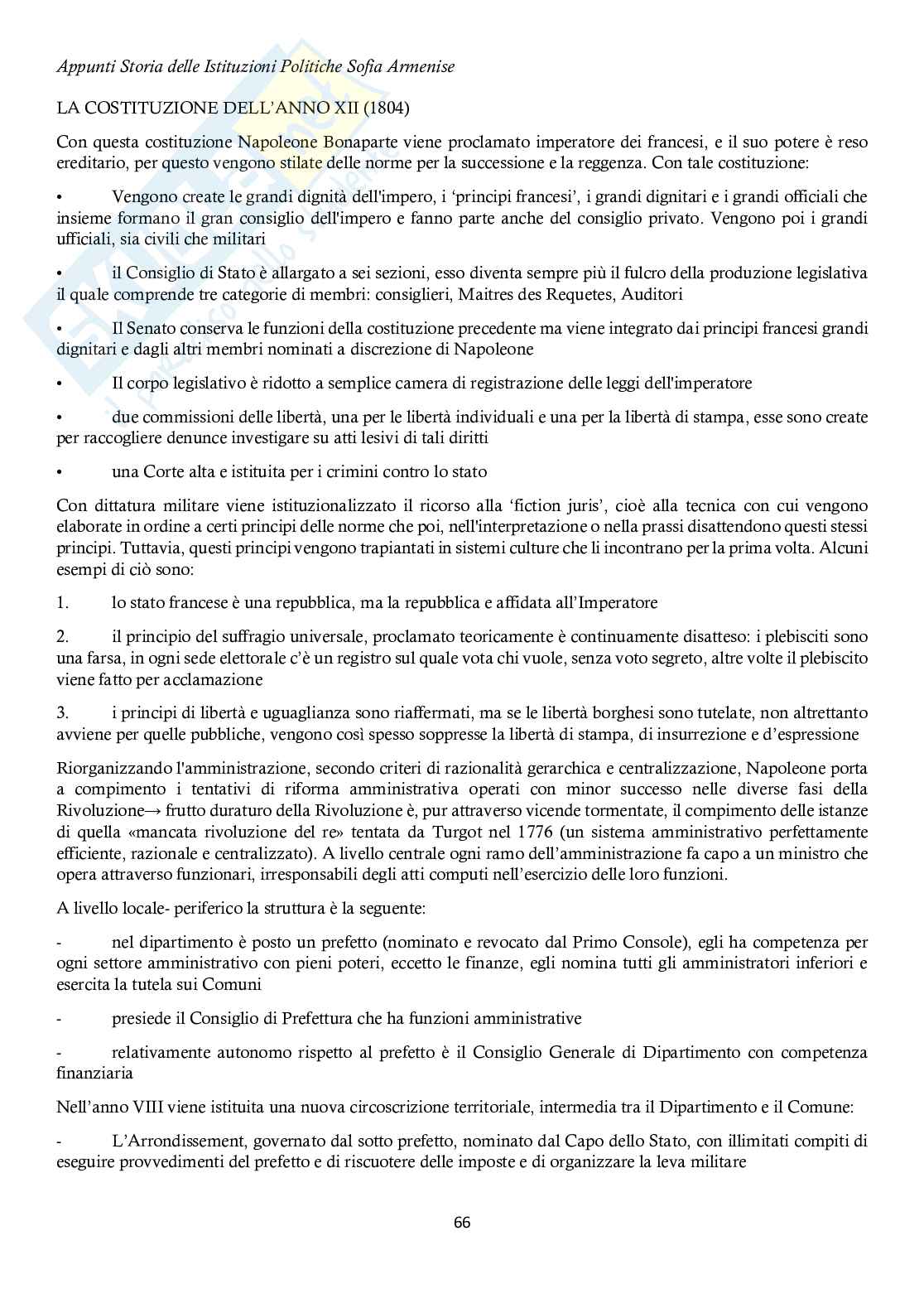 Appunti Storia delle Istituzioni Politiche Sofia Armenise

LA COSTITUZIONE DELL'ANNO XII (1804)

Con questa costituzione Napoleone Bonaparte viene proclamato imperatore dei francesi, e il suo potere è reso ereditario, per questo vengono stilate delle norme per la successione e la reggenza. Con tale costituzione:

• Vengono create le grandi dignità dell'impero, i 'principi francesi', i grandi dignitari e i grandi officiali che insieme formano il gran consiglio dell'impero e fanno parte anche del consiglio privato. Vengono poi i grandi ufficiali, sia civili che militari

• il Consiglio di Stato è allargato a sei sezioni, esso diventa sempre più il fulcro della produzione legislativa il quale comprende tre categorie di membri: consiglieri, Maitres des Requetes, Auditori

• Il Senato conserva le funzioni della costituzione precedente ma viene integrato dai principi francesi grandi dignitari e dagli altri membri nominati a discrezione di Napoleone

• Il corpo legislativo è ridotto a semplice camera di registrazione delle leggi dell'imperatore

• due commissioni delle libertà, una per le libertà individuali e una per la libertà di stampa, esse sono create per raccogliere denunce investigare su atti lesivi di tali diritti

• una Corte alta e istituita per i crimini contro lo stato

Con dittatura militare viene istituzionalizzato il ricorso alla 'fiction juris', cioè alla tecnica con cui vengono elaborate in ordine a certi principi delle norme che poi, nell'interpretazione o nella prassi disattendono questi stessi principi. Tuttavia, questi principi vengono trapiantati in sistemi culture che li incontrano per la prima volta. Alcuni esempi di ciò sono:

1. lo stato francese è una repubblica, ma la repubblica e affidata all'Imperatore

2. il principio del suffragio universale, proclamato teoricamente è continuamente disatteso: i plebisciti sono una farsa, in ogni sede elettorale c'è un registro sul quale vota chi vuole, senza voto segreto, altre volte il plebiscito viene fatto per acclamazione

3. i principi di libertà e uguaglianza sono riaffermati, ma se le libertà borghesi sono tutelate, non altrettanto avviene per quelle pubbliche, vengono così spesso soppresse la libertà di stampa, di insurrezione e d'espressione

Riorganizzando l'amministrazione, secondo criteri di razionalità gerarchica e centralizzazione, Napoleone porta a compimento i tentativi di riforma amministrativa operati con minor successo nelle diverse fasi della Rivoluzione→ frutto duraturo della Rivoluzione è, pur attraverso vicende tormentate, il compimento delle istanze di quella «mancata rivoluzione del re» tentata da Turgot nel 1776 (un sistema amministrativo perfettamente efficiente, razionale e centralizzato). A livello centrale ogni ramo dell'amministrazione fa capo a un ministro che opera attraverso funzionari, irresponsabili degli atti computi nell'esercizio delle loro funzioni.

A livello locale- periferico la struttura è la seguente:

- nel dipartimento è posto un prefetto (nominato e revocato dal Primo Console), egli ha competenza per ogni settore amministrativo con pieni poteri, eccetto le finanze, egli nomina tutti gli amministratori inferiori e esercita la tutela sui Comuni

- presiede il Consiglio di Prefettura che ha funzioni amministrative

- relativamente autonomo rispetto al prefetto è il Consiglio Generale di Dipartimento con competenza finanziaria

Nell'anno VIII viene istituita una nuova circoscrizione territoriale, intermedia tra il Dipartimento e il Comune:

- L'Arrondissement, governato dal sotto prefetto, nominato dal Capo dello Stato, con illimitati compiti di eseguire provvedimenti del prefetto e di riscuotere delle imposte e di organizzare la leva militare

66